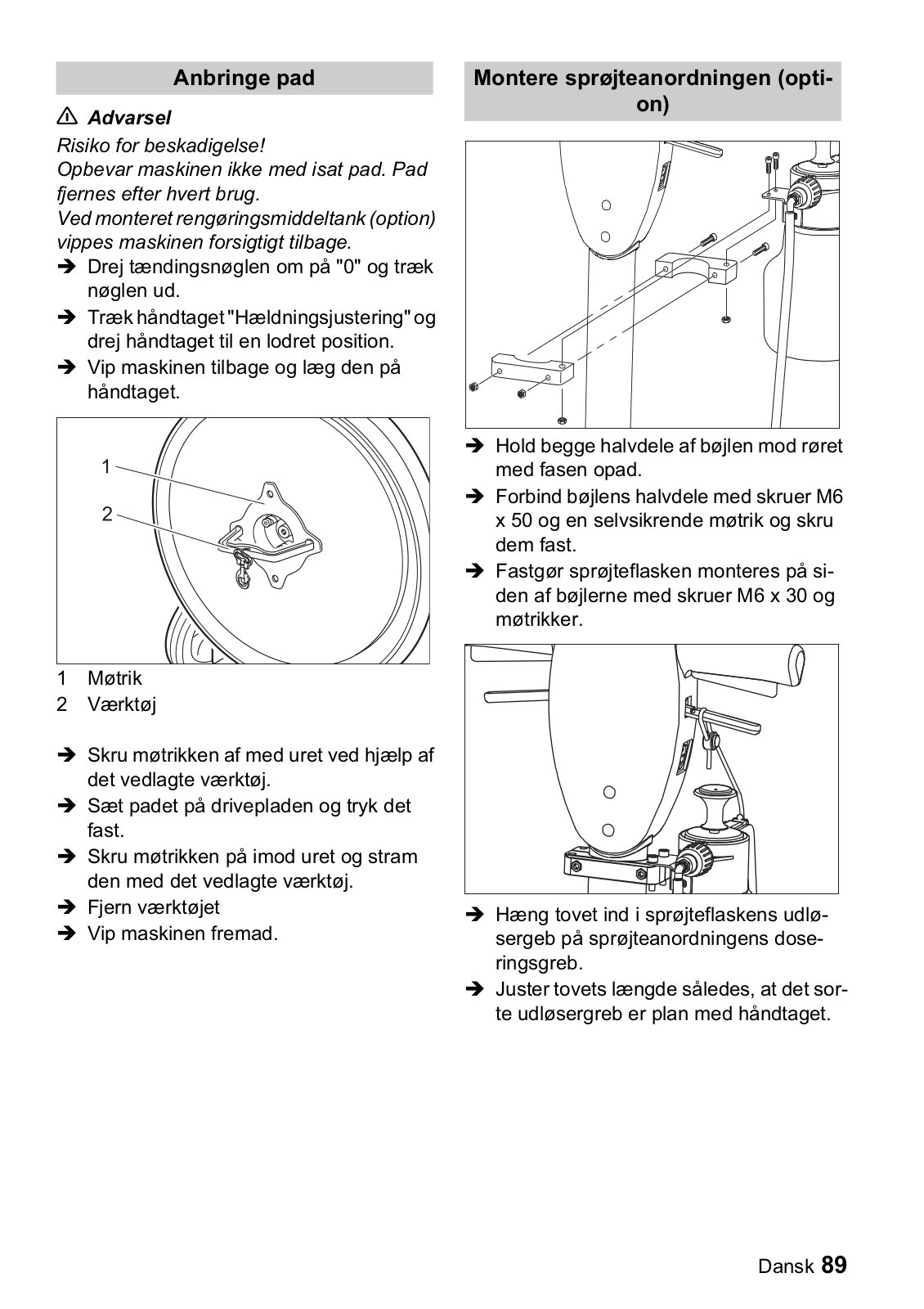 Anbringe pad

⚠ Advarsel

Risiko for beskadigelse!
Opbevar maskinen ikke med isat pad. Pad fjernes efter hvert brug.
Ved monteret rengøringsmiddeltank (option) vippes maskinen forsigtigt tilbage.

➔ Drej tændingsnøglen om på "0" og træk nøglen ud.
➔ Træk håndtaget "Hældningsjustering" og drej håndtaget til en lodret position.
➔ Vip maskinen tilbage og læg den på håndtaget.

1
2

1 Møtrik
2 Værktøj

➔ Skru møtrikken af med uret ved hjælp af det vedlagte værktøj.
➔ Sæt padet på drivepladen og tryk det fast.
➔ Skru møtrikken på imod uret og stram den med det vedlagte værktøj.
➔ Fjern værktøjet
➔ Vip maskinen fremad.

Montere sprøjteanordningen (option)

➔ Hold begge halvdele af bøjlen mod røret med fasen opad.
➔ Forbind bøjlens halvdele med skruer M6 x 50 og en selvsikrende møtrik og skru dem fast.
➔ Fastgør sprøjteflasken monteres på siden af bøjlerne med skruer M6 x 30 og møtrikker.

➔ Hæng tovet ind i sprøjteflaskens udløsergeb på sprøjteanordningens doseringsgreb.
➔ Juster tovets længde således, at det sorte udløsergreb er plan med håndtaget.

Dansk 89